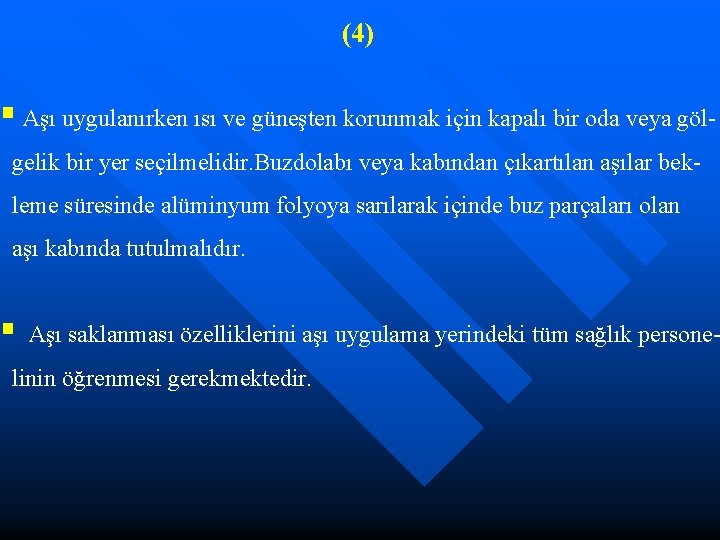 (4)

Aşı uygulanırken ısı ve güneşten korunmak için kapalı bir oda veya gölgelik bir yer seçilmelidir.Buzdolabı veya kabından çıkartılan aşılar bekleme süresinde alüminyum folyoya sarılarak içinde buz parçaları olan aşı kabında tutulmalıdır.

Aşı saklanması özelliklerini aşı uygulama yerindeki tüm sağlık personelinin öğrenmesi gerekmektedir.